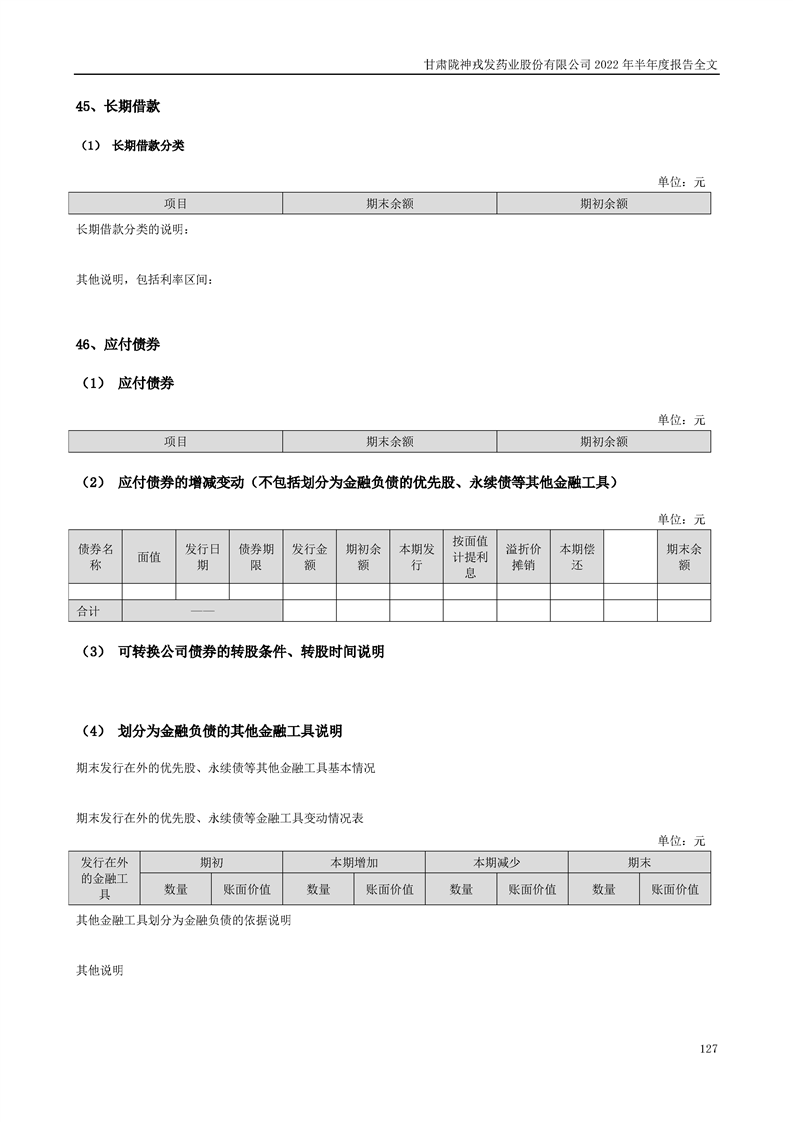 甘肃陇神戎发药业股份有限公司 2022 年半年度报告全文

45、长期借款

（1） 长期借款分类

单位：元

| 项目 | 期末余额 | 期初余额 |
|---|---|---|

长期借款分类的说明：

其他说明，包括利率区间：

46、应付债券

（1） 应付债券

单位：元

| 项目 | 期末余额 | 期初余额 |
|---|---|---|

（2） 应付债券的增减变动（不包括划分为金融负债的优先股、永续债等其他金融工具）

单位：元

| 债券名称 | 面值 | 发行日期 | 债券期限 | 发行金额 | 期初余额 | 本期发行 | 按面值计提利息 | 溢折价摊销 | 本期偿还 | | 期末余额 |
|---|---|---|---|---|---|---|---|---|---|---|---|
| | | | | | | | | | | | |
| 合计 | —— | | | | | | | | | | |

（3） 可转换公司债券的转股条件、转股时间说明

（4） 划分为金融负债的其他金融工具说明

期末发行在外的优先股、永续债等其他金融工具基本情况

期末发行在外的优先股、永续债等金融工具变动情况表

单位：元

| 发行在外的金融工具 | 期初 | | 本期增加 | | 本期减少 | | 期末 | |
|---|---|---|---|---|---|---|---|---|
| | 数量 | 账面价值 | 数量 | 账面价值 | 数量 | 账面价值 | 数量 | 账面价值 |

其他金融工具划分为金融负债的依据说明

其他说明

127